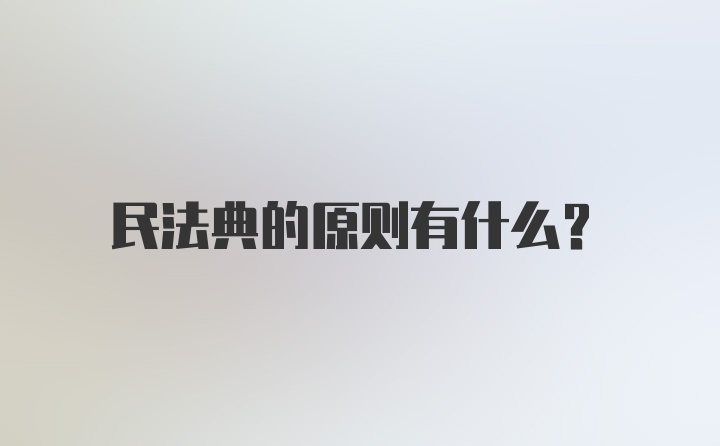 民法典的原则有什么?